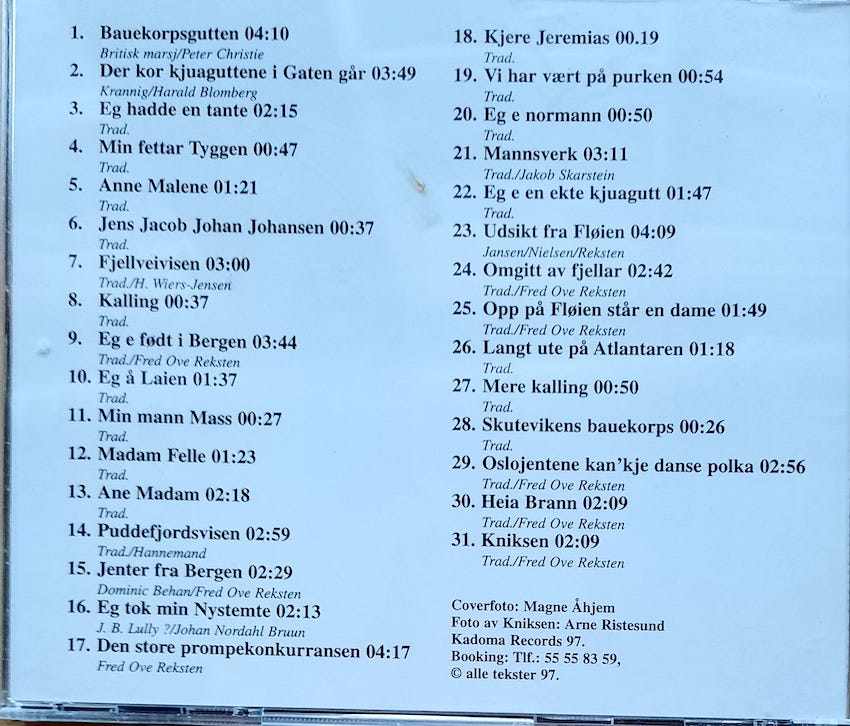 1. Bauekorpsgutten 04:10
Britisk marsj/Peter Christie
2. Der kor kjuaguttene i Gaten går 03:49
Krannig/Harald Blomberg
3. Eg hadde en tante 02:15
Trad.
4. Min fettar Tyggen 00:47
Trad.
5. Anne Malene 01:21
Trad.
6. Jens Jacob Johan Johansen 00:37
Trad.
7. Fjellveivisen 03:00
Trad./H. Wiers-Jensen
8. Kalling 00:37
Trad.
9. Eg e født i Bergen 03:44
Trad./Fred Ove Reksten
10. Eg å Laien 01:37
Trad.
11. Min mann Mass 00:27
Trad.
12. Madam Felle 01:23
Trad.
13. Ane Madam 02:18
Trad.
14. Puddefjordsvisen 02:59
Trad./Hannemand
15. Jenter fra Bergen 02:29
Dominic Behan/Fred Ove Reksten
16. Eg tok min Nystemte 02:13
J. B. Lully ?/Johan Nordahl Bruun
17. Den store prompekonkurransen 04:17
Fred Ove Reksten

18. Kjere Jeremias 00.19
Trad.
19. Vi har vært på purken 00:54
Trad.
20. Eg e normann 00:50
Trad.
21. Mannsverk 03:11
Trad./Jakob Skarstein
22. Eg e en ekte kjuagutt 01:47
Trad.
23. Udsikt fra Fløien 04:09
Jansen/Nielsen/Reksten
24. Omgitt av fjellar 02:42
Trad./Fred Ove Reksten
25. Opp på Fløien står en dame 01:49
Trad./Fred Ove Reksten
26. Langt ute på Atlantaren 01:18
Trad.
27. Mere kalling 00:50
Trad.
28. Skutevikens bauekorps 00:26
Trad.
29. Oslojentene kan'kje danse polka 02:56
Trad./Fred Ove Reksten
30. Heia Brann 02:09
Trad./Fred Ove Reksten
31. Kniksen 02:09
Trad./Fred Ove Reksten

Coverfoto: Magne Åhjem
Foto av Kniksen: Arne Ristesund
Kadoma Records 97.
Booking: Tlf.: 55 55 83 59,
© alle tekster 97.